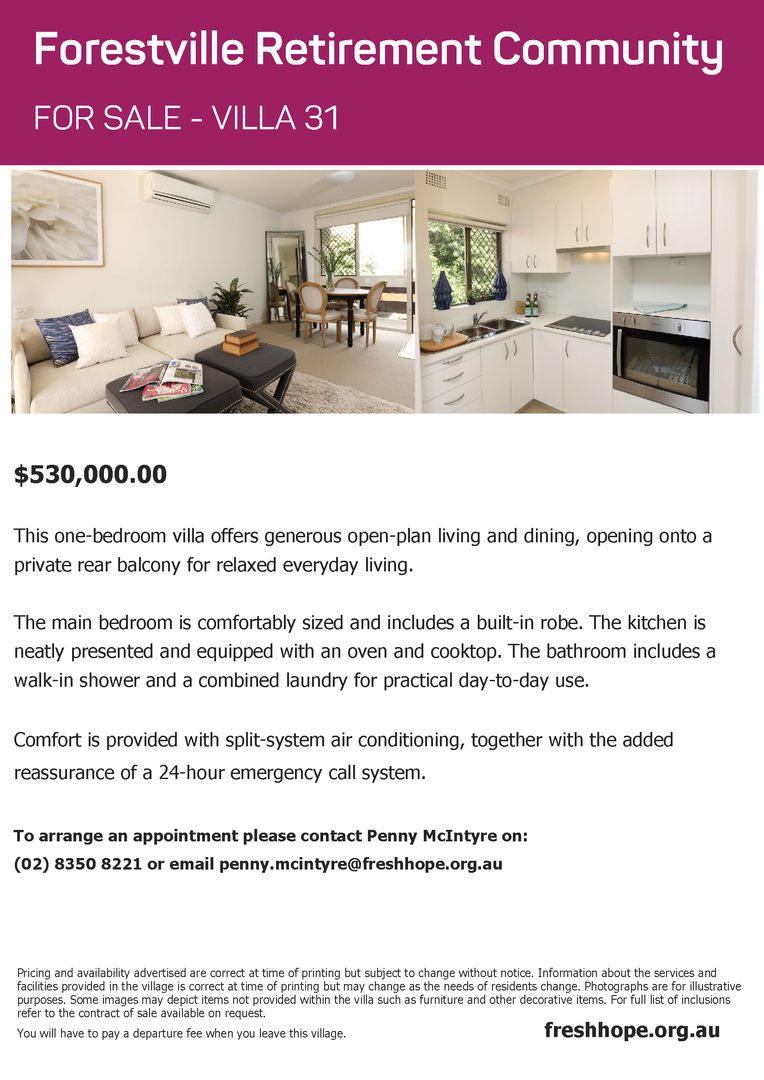 Forestville Retirement Community

FOR SALE - VILLA 31

$530,000.00

This one-bedroom villa offers generous open-plan living and dining, opening onto a private rear balcony for relaxed everyday living.

The main bedroom is comfortably sized and includes a built-in robe. The kitchen is neatly presented and equipped with an oven and cooktop. The bathroom includes a walk-in shower and a combined laundry for practical day-to-day use.

Comfort is provided with split-system air conditioning, together with the added reassurance of a 24-hour emergency call system.

To arrange an appointment please contact Penny McIntyre on:
(02) 8350 8221 or email penny.mcintyre@freshhope.org.au

Pricing and availability advertised are correct at time of printing but subject to change without notice. Information about the services and facilities provided in the village is correct at time of printing but may change as the needs of residents change. Photographs are for illustrative purposes. Some images may depict items not provided within the villa such as furniture and other decorative items. For full list of inclusions refer to the contract of sale available on request.

You will have to pay a departure fee when you leave this village.

freshhope.org.au